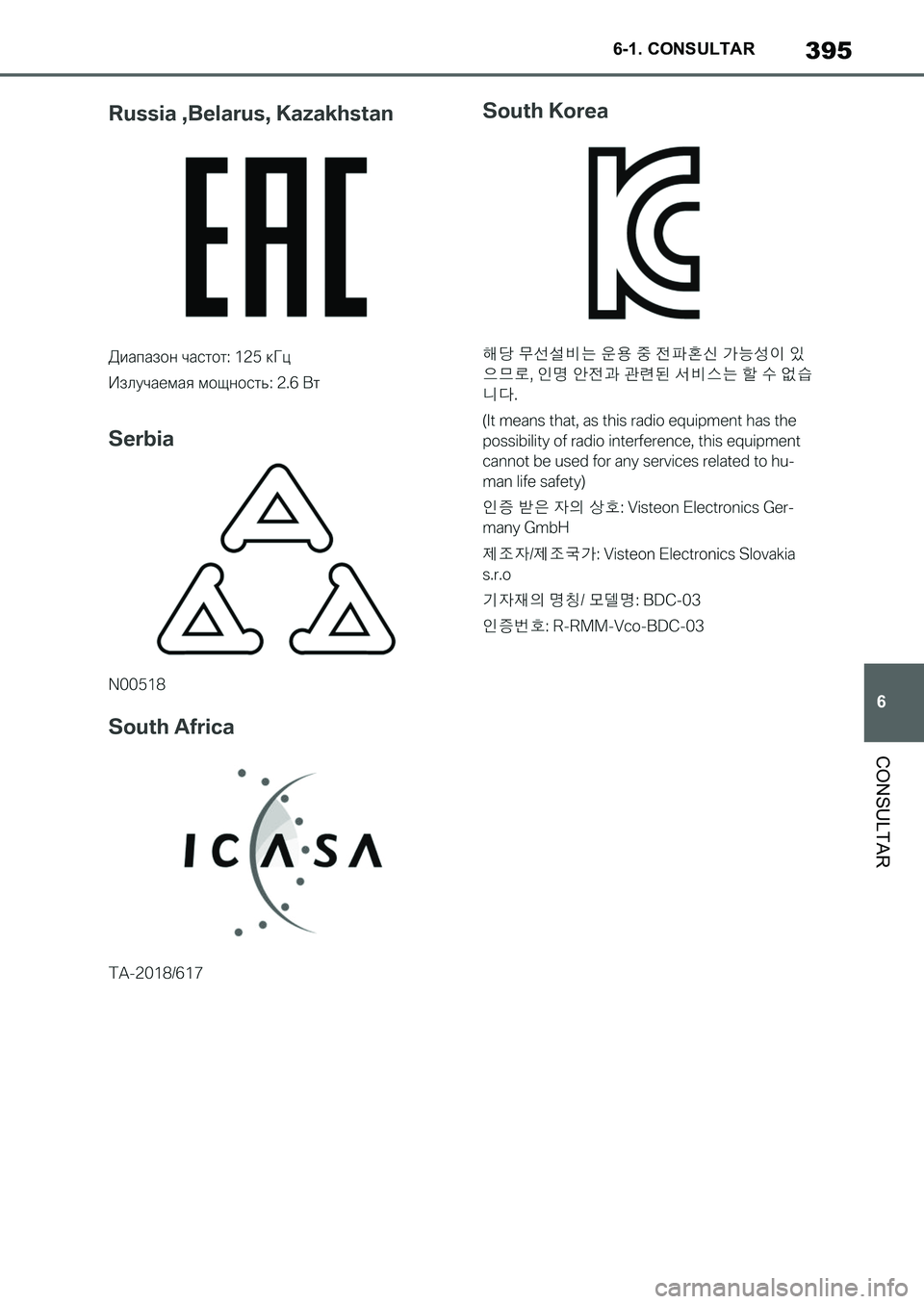 6-1. CONSULTAR 395

Russia ,Belarus, Kazakhstan

EAC

Диапазон частот: 125 кГц

Излучаемая мощность: 2.6 Вт

Serbia

N00518

South Africa

ICASA

TA-2018/617

South Korea

해당 무선설비는 운용 중 전파혼신 가능성이 있으므로, 인명 안전과 관련된 서비스는 할 수 없습니다.

(It means that, as this radio equipment has the possibility of radio interference, this equipment cannot be used for any services related to human life safety)

인증 받은 자의 상호: Visteon Electronics Germany GmbH

제조자/제조국가: Visteon Electronics Slovakia s.r.o

기자재의 명칭/ 모델명: BDC-03

인증번호: R-RMM-Vco-BDC-03

6

CONSULTAR

carmanualsonline.info